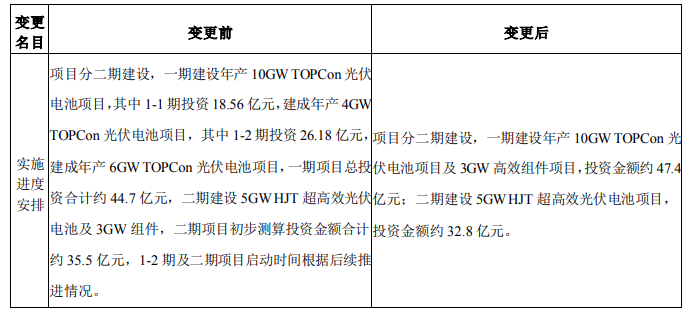 | 变更名目 | 变更前 | 变更后 |
|---|---|---|
| 实施进度安排 | 项目分二期建设，一期建设年产 10GW TOPCon 光伏电池项目，其中 1-1 期投资 18.56 亿元，建成年产 4GW TOPCon 光伏电池项目，其中 1-2 期投资 26.18 亿元，建成年产 6GW TOPCon 光伏电池项目，一期项目总投资合计约 44.7 亿元，二期建设 5GW HJT 超高效光伏电池及 3GW 组件，二期项目初步测算投资金额合计约 35.5 亿元，1-2 期及二期项目启动时间根据后续推进情况。 | 项目分二期建设，一期建设年产 10GW TOPCon 光伏电池项目及 3GW 高效组件项目，投资金额约 47.4 亿元；二期建设 5GW HJT 超高效光伏电池项目，投资金额约 32.8 亿元。 |